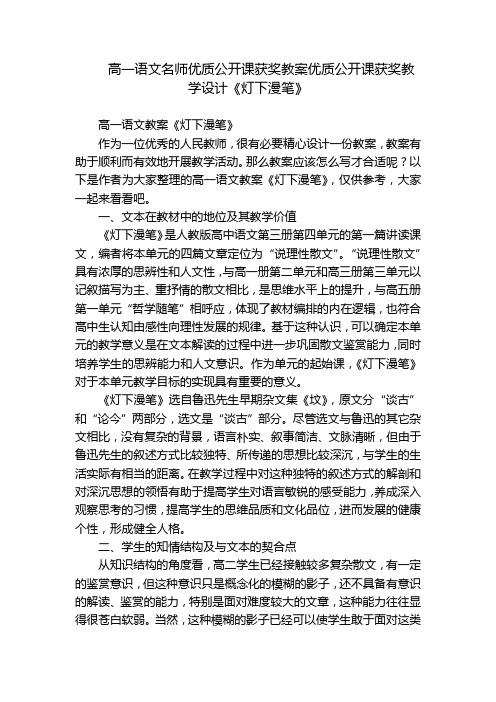 高一语文名师优质公开课获奖教案优质公开课获奖教学设计《灯下漫笔》

高一语文教案《灯下漫笔》

作为一位优秀的人民教师，很有必要精心设计一份教案，教案有助于顺利而有效地开展教学活动。那么教案应该怎么写才合适呢？以下是作者为大家整理的高一语文教案《灯下漫笔》，仅供参考，大家一起来看看吧。

一、文本在教材中的地位及其教学价值

《灯下漫笔》是人教版高中语文第三册第四单元的第一篇讲读课文，编者将本单元的四篇文章定位为“说理性散文”。“说理性散文”具有浓厚的思辨性和人文性，与高一册第二单元和高三册第三单元以记叙描写为主、重抒情的散文相比，是思维水平上的提升，与高五册第一单元“哲学随笔”相呼应，体现了教材编排的内在逻辑，也符合高中生认知由感性向理性发展的规律。基于这种认识，可以确定本单元的教学意义是在文本解读的过程中进一步巩固散文鉴赏能力，同时培养学生的思辨能力和人文意识。作为单元的起始课，《灯下漫笔》对于本单元教学目标的实现具有重要的意义。

《灯下漫笔》选自鲁迅先生早期杂文集《坟》，原文分“谈古”和“论今”两部分，选文是“谈古”部分。尽管选文与鲁迅的其它杂文相比，没有复杂的背景，语言朴实、叙事简洁、文脉清晰，但由于鲁迅先生的叙述方式比较独特、所传递的思想比较深沉，与学生的生活实际有相当的距离。在教学过程中对这种独特的叙述方式的解剖和对深沉思想的领悟有助于提高学生对语言敏锐的感受能力，养成深入观察思考的习惯，提高学生的思维品质和文化品位，进而发展的健康个性，形成健全人格。

二、学生的知情结构及与文本的契合点

从知识结构的角度看，高二学生已经接触较多复杂散文，有一定的鉴赏意识，但这种意识只是概念化的模糊的影子，还不具备有意识的解读、鉴赏的能力，特别是面对难度较大的文章，这种能力往往显得很苍白软弱。当然，这种模糊的影子已经可以使学生敢于面对这类